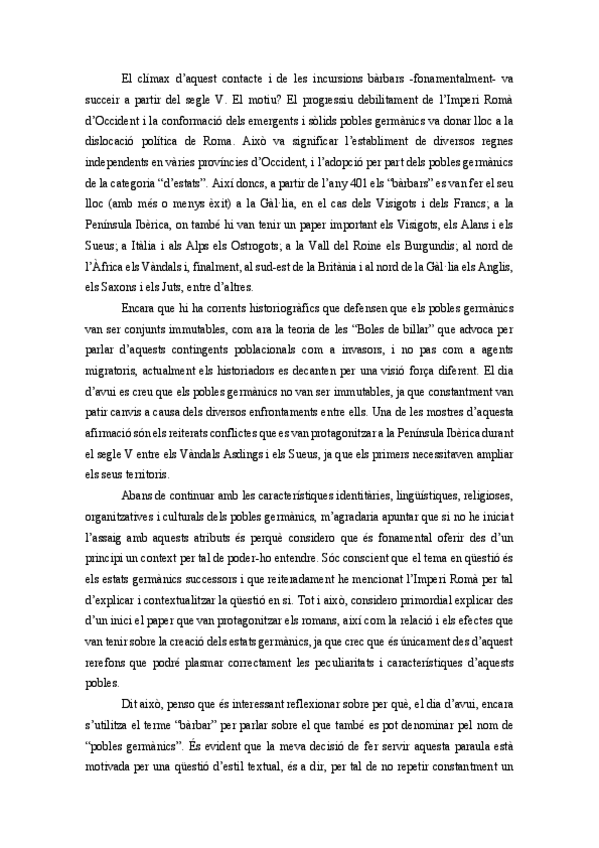 El clímax d'aquest contacte i de les incursions bàrbars -fonamentalment- va succeir a partir del segle V. El motiu? El progressiu debilitament de l'Imperi Romà d'Occident i la conformació dels emergents i sòlids pobles germànics va donar lloc a la dislocació política de Roma. Això va significar l'establiment de diversos regnes independents en vàries províncies d'Occident, i l'adopció per part dels pobles germànics de la categoria "d'estats". Així doncs, a partir de l'any 401 els "bàrbars" es van fer el seu lloc (amb més o menys èxit) a la Gàl·lia, en el cas dels Visigots i dels Francs; a la Península Ibèrica, on també hi van tenir un paper important els Visigots, els Alans i els Sueus; a Itàlia i als Alps els Ostrogots; a la Vall del Roine els Burgundis; al nord de l'Àfrica els Vàndals i, finalment, al sud-est de la Britània i al nord de la Gàl·lia els Anglis, els Saxons i els Juts, entre d'altres.

Encara que hi ha corrents historiogràfics que defensen que els pobles germànics van ser conjunts immutables, com ara la teoria de les "Boles de billar" que advoca per parlar d'aquests contingents poblacionals com a invasors, i no pas com a agents migratoris, actualment els historiadors es decanten per una visió força diferent. El dia d'avui es creu que els pobles germànics no van ser immutables, ja que constantment van patir canvis a causa dels diversos enfrontaments entre ells. Una de les mostres d'aquesta afirmació són els reiterats conflictes que es van protagonitzar a la Península Ibèrica durant el segle V entre els Vàndals Asdings i els Sueus, ja que els primers necessitaven ampliar els seus territoris.

Abans de continuar amb les característiques identitàries, lingüístiques, religioses, organitzatives i culturals dels pobles germànics, m'agradaria apuntar que si no he iniciat l'assaig amb aquests atributs és perquè considero que és fonamental oferir des d'un principi un context per tal de poder-ho entendre. Sóc conscient que el tema en qüestió és els estats germànics successors i que reiteradament he mencionat l'Imperi Romà per tal d'explicar i contextualitzar la qüestió en si. Tot i això, considero primordial explicar des d'un inici el paper que van protagonitzar els romans, així com la relació i els efectes que van tenir sobre la creació dels estats germànics, ja que crec que és únicament des d'aquest rerefons que podré plasmar correctament les peculiaritats i característiques d'aquests pobles.

Dit això, penso que és interessant reflexionar sobre per què, el dia d'avui, encara s'utilitza el terme "bàrbar" per parlar sobre el que també es pot denominar pel nom de "pobles germànics". És evident que la meva decisió de fer servir aquesta paraula està motivada per una qüestió d'estil textual, és a dir, per tal de no repetir constantment un